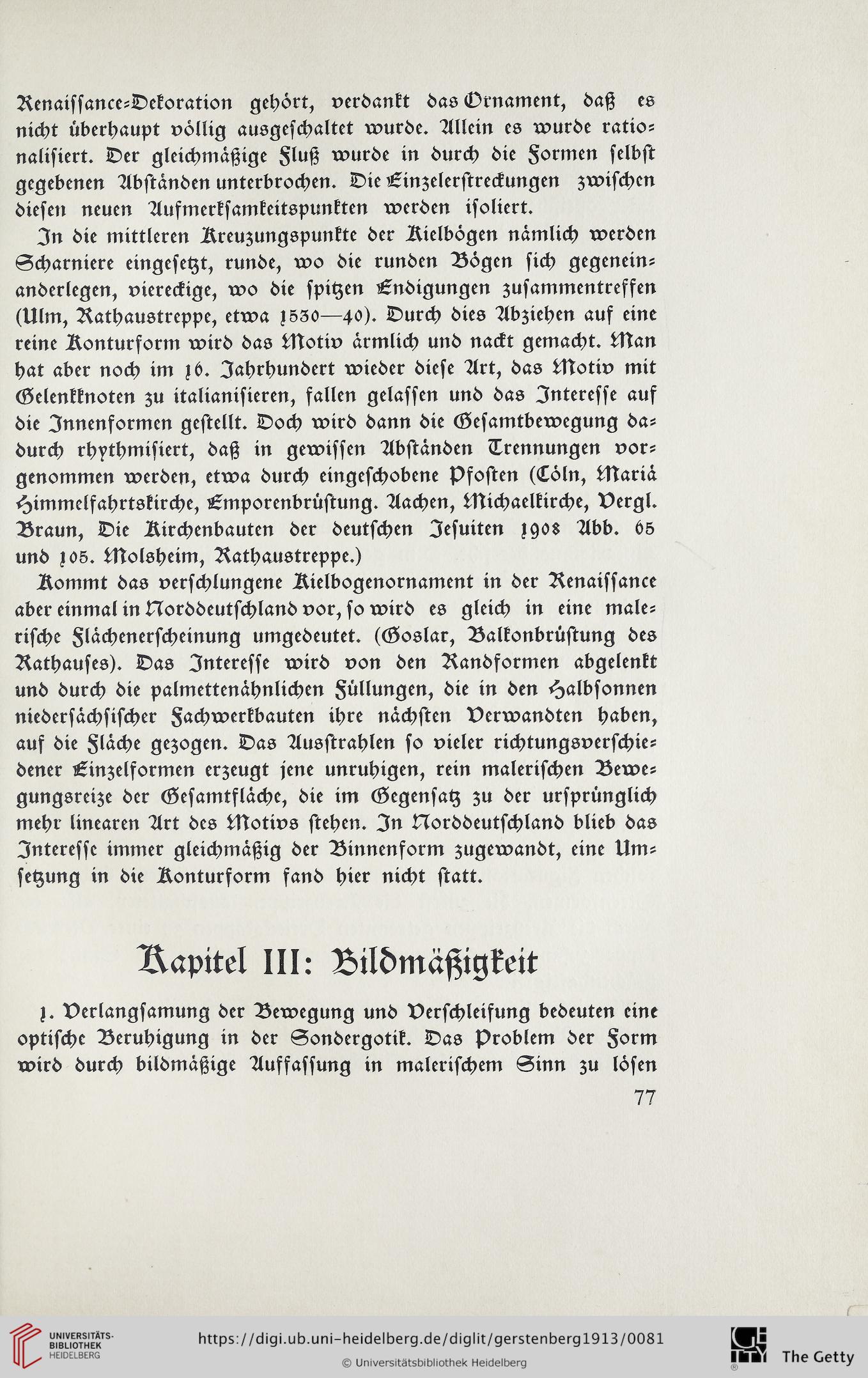 Renaissance-Dekoration gehört, verdankt das Ornament, daß es nicht überhaupt völlig ausgeschaltet wurde. Allein es wurde rationalisiert. Der gleichmäßige Fluß wurde in durch die Formen selbst gegebenen Abständen unterbrochen. Die Einzelerstreckungen zwischen diesen neuen Aufmerksamkeitspunkten werden isoliert.

In die mittleren Kreuzungspunkte der Kielbögen nämlich werden Scharniere eingesetzt, runde, wo die runden Bögen sich gegeneinanderlegen, viereckige, wo die spitzen Endigungen zusammentreffen (Ulm, Rathaustreppe, etwa 1530—40). Durch dies Abziehen auf eine reine Konturform wird das Motiv ärmlich und nackt gemacht. Man hat aber noch im 16. Jahrhundert wieder diese Art, das Motiv mit Gelenkknoten zu italianisieren, fallen gelassen und das Interesse auf die Innenformen gestellt. Doch wird dann die Gesamtbewegung dadurch rhythmisiert, daß in gewissen Abständen Trennungen vorgenommen werden, etwa durch eingeschobene Pfosten (Cöln, Mariä Himmelfahrtskirche, Emporenbrüstung. Aachen, Michaelkirche, Vergl. Braun, Die Kirchenbauten der deutschen Jesuiten 1908 Abb. 65 und 105. Molsheim, Rathaustreppe.)

Kommt das verschlungene Kielbogenornament in der Renaissance aber einmal in Norddeutschland vor, so wird es gleich in eine malerische Flächenerscheinung umgedeutet. (Goslar, Balkonbrüstung des Rathauses). Das Interesse wird von den Randformen abgelenkt und durch die palmettenähnlichen Füllungen, die in den Halbsonnen niedersächsischer Fachwerkbauten ihre nächsten Verwandten haben, auf die Fläche gezogen. Das Ausstrahlen so vieler richtungsverschiedener Einzelformen erzeugt jene unruhigen, rein malerischen Bewegungsreize der Gesamtfläche, die im Gegensatz zu der ursprünglich mehr linearen Art des Motivs stehen. In Norddeutschland blieb das Interesse immer gleichmäßig der Binnenform zugewandt, eine Umsetzung in die Konturform fand hier nicht statt.

Kapitel III: Bildmäßigkeit

1. Verlangsamung der Bewegung und Verschleifung bedeuten eine optische Beruhigung in der Sondergotik. Das Problem der Form wird durch bildmäßige Auffassung in malerischem Sinn zu lösen

77

UNIVERSITÄTS-BIBLIOTHEK HEIDELBERG
https://digi.ub.uni-heidelberg.de/diglit/gerstenberg1913/0081
© Universitätsbibliothek Heidelberg
The Getty